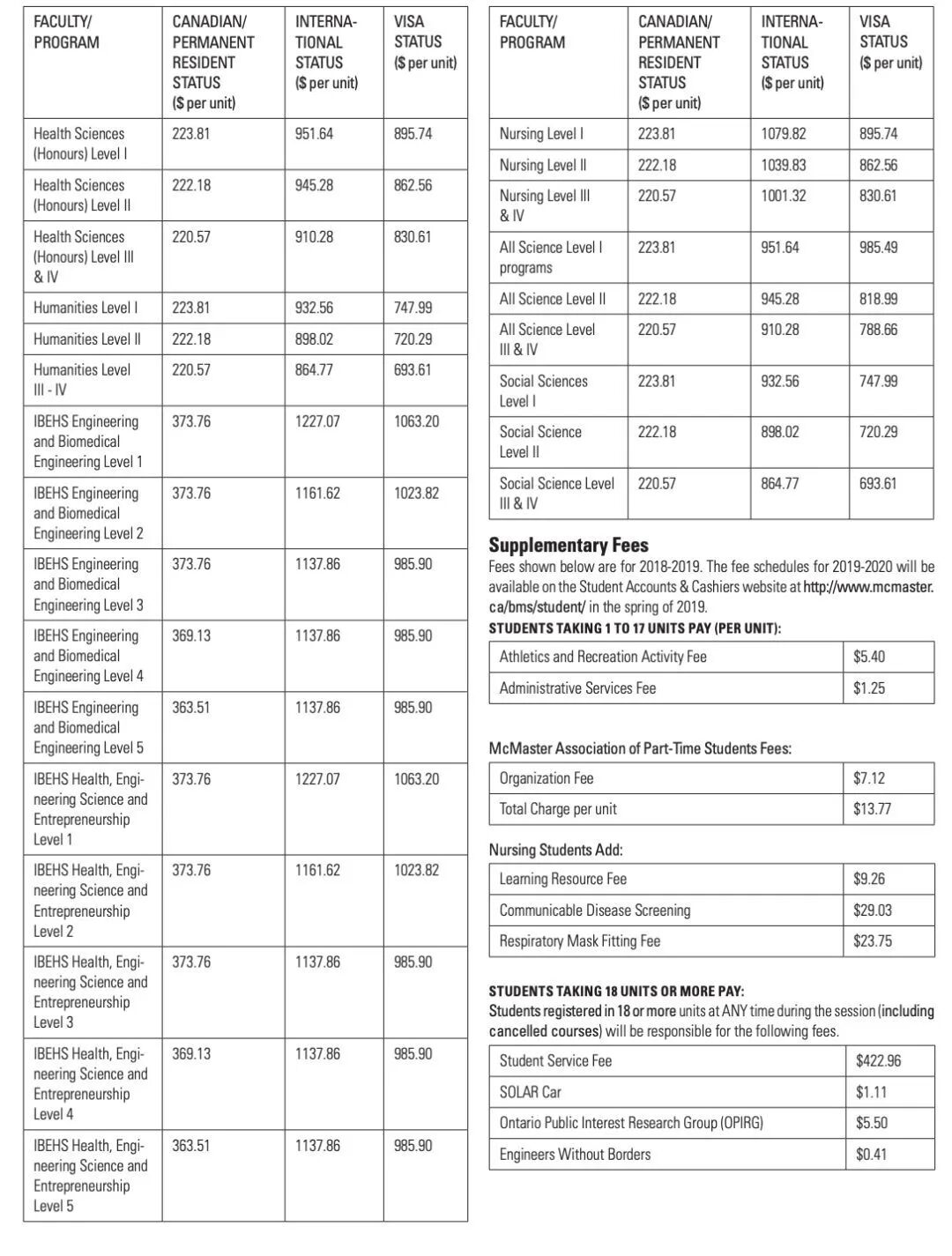 | FACULTY/ PROGRAM | CANADIAN/ PERMANENT RESIDENT STATUS ($ per unit) | INTERNATIONAL STATUS ($ per unit) | VISA STATUS ($ per unit) |
|---|---|---|---|
| Health Sciences (Honours) Level I | 223.81 | 951.64 | 895.74 |
| Health Sciences (Honours) Level II | 222.18 | 945.28 | 862.56 |
| Health Sciences (Honours) Level III & IV | 220.57 | 910.28 | 830.61 |
| Humanities Level I | 223.81 | 932.56 | 747.99 |
| Humanities Level II | 222.18 | 898.02 | 720.29 |
| Humanities Level III - IV | 220.57 | 864.77 | 693.61 |
| IBEHS Engineering and Biomedical Engineering Level 1 | 373.76 | 1227.07 | 1063.20 |
| IBEHS Engineering and Biomedical Engineering Level 2 | 373.76 | 1161.62 | 1023.82 |
| IBEHS Engineering and Biomedical Engineering Level 3 | 373.76 | 1137.86 | 985.90 |
| IBEHS Engineering and Biomedical Engineering Level 4 | 369.13 | 1137.86 | 985.90 |
| IBEHS Engineering and Biomedical Engineering Level 5 | 363.51 | 1137.86 | 985.90 |
| IBEHS Health, Engineering Science and Entrepreneurship Level 1 | 373.76 | 1227.07 | 1063.20 |
| IBEHS Health, Engineering Science and Entrepreneurship Level 2 | 373.76 | 1161.62 | 1023.82 |
| IBEHS Health, Engineering Science and Entrepreneurship Level 3 | 373.76 | 1137.86 | 985.90 |
| IBEHS Health, Engineering Science and Entrepreneurship Level 4 | 369.13 | 1137.86 | 985.90 |
| IBEHS Health, Engineering Science and Entrepreneurship Level 5 | 363.51 | 1137.86 | 985.90 |

| FACULTY/ PROGRAM | CANADIAN/ PERMANENT RESIDENT STATUS ($ per unit) | INTERNATIONAL STATUS ($ per unit) | VISA STATUS ($ per unit) |
|---|---|---|---|
| Nursing Level I | 223.81 | 1079.82 | 895.74 |
| Nursing Level II | 222.18 | 1039.83 | 862.56 |
| Nursing Level III & IV | 220.57 | 1001.32 | 830.61 |
| All Science Level I programs | 223.81 | 951.64 | 985.49 |
| All Science Level II | 222.18 | 945.28 | 818.99 |
| All Science Level III & IV | 220.57 | 910.28 | 788.66 |
| Social Sciences Level I | 223.81 | 932.56 | 747.99 |
| Social Science Level II | 222.18 | 898.02 | 720.29 |
| Social Science Level III & IV | 220.57 | 864.77 | 693.61 |

Supplementary Fees
Fees shown below are for 2018-2019. The fee schedules for 2019-2020 will be available on the Student Accounts & Cashiers website at http://www.mcmaster.ca/bms/student/ in the spring of 2019.

STUDENTS TAKING 1 TO 17 UNITS PAY (PER UNIT):

| Athletics and Recreation Activity Fee | $5.40 |
|---|---|
| Administrative Services Fee | $1.25 |

McMaster Association of Part-Time Students Fees:

| Organization Fee | $7.12 |
|---|---|
| Total Charge per unit | $13.77 |

Nursing Students Add:

| Learning Resource Fee | $9.26 |
|---|---|
| Communicable Disease Screening | $29.03 |
| Respiratory Mask Fitting Fee | $23.75 |

STUDENTS TAKING 18 UNITS OR MORE PAY:
Students registered in 18 or more units at ANY time during the session (including cancelled courses) will be responsible for the following fees.

| Student Service Fee | $422.96 |
|---|---|
| SOLAR Car | $1.11 |
| Ontario Public Interest Research Group (OPIRG) | $5.50 |
| Engineers Without Borders | $0.41 |